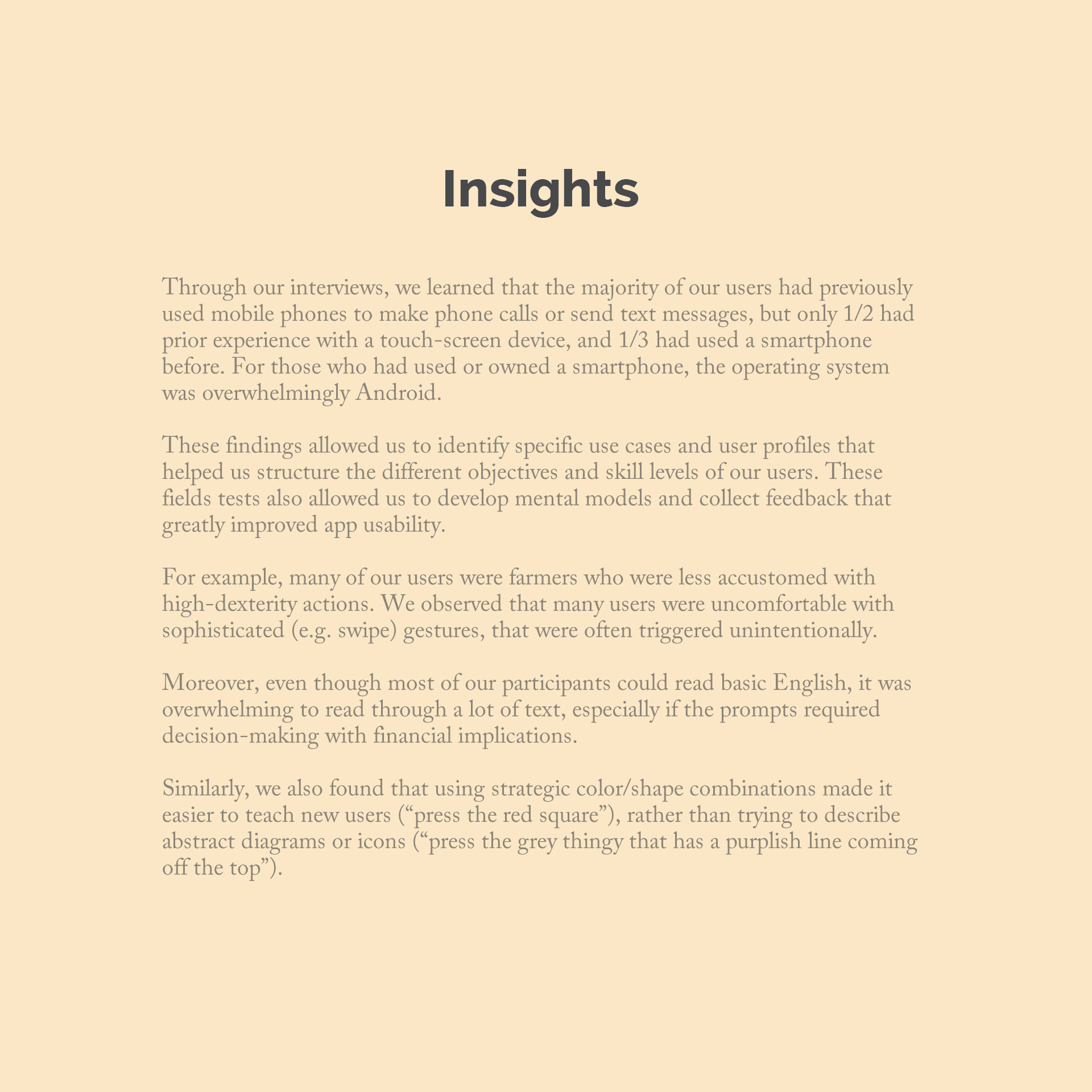 Insights

Through our interviews, we learned that the majority of our users had previously used mobile phones to make phone calls or send text messages, but only 1/2 had prior experience with a touch-screen device, and 1/3 had used a smartphone before. For those who had used or owned a smartphone, the operating system was overwhelmingly Android.

These findings allowed us to identify specific use cases and user profiles that helped us structure the different objectives and skill levels of our users. These fields tests also allowed us to develop mental models and collect feedback that greatly improved app usability.

For example, many of our users were farmers who were less accustomed with high-dexterity actions. We observed that many users were uncomfortable with sophisticated (e.g. swipe) gestures, that were often triggered unintentionally.

Moreover, even though most of our participants could read basic English, it was overwhelming to read through a lot of text, especially if the prompts required decision-making with financial implications.

Similarly, we also found that using strategic color/shape combinations made it easier to teach new users ("press the red square"), rather than trying to describe abstract diagrams or icons ("press the grey thingy that has a purplish line coming off the top").